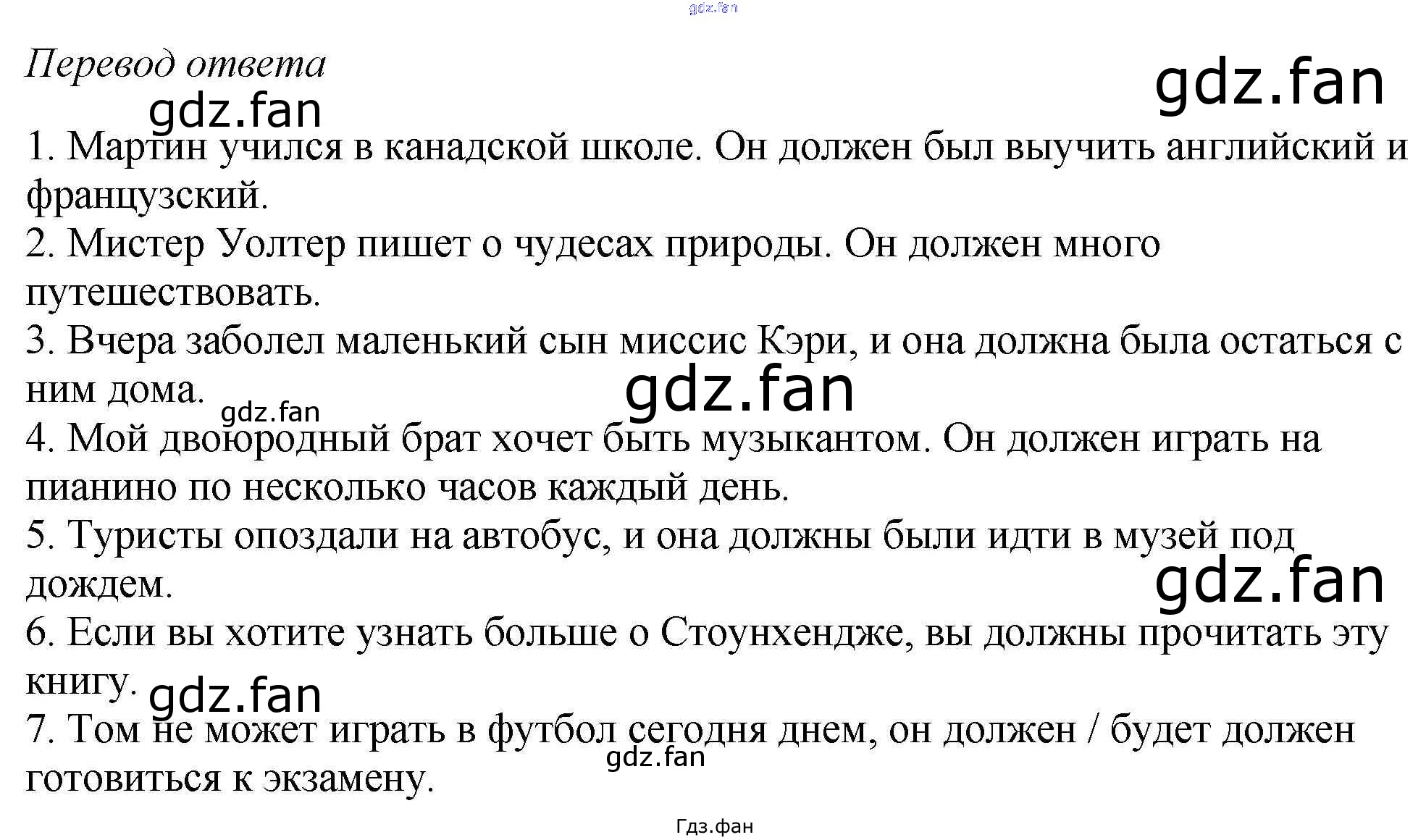 gdz.fan

Перевод ответа

gdz.fan

gdz.fan

1. Мартин учился в канадской школе. Он должен был выучить английский и французский.
2. Мистер Уолтер пишет о чудесах природы. Он должен много путешествовать.
3. Вчера заболел маленький сын миссис Кэри, и она должна была остаться с ним дома.

gdz.fan

gdz.fan

4. Мой двоюродный брат хочет быть музыкантом. Он должен играть на пианино по несколько часов каждый день.
5. Туристы опоздали на автобус, и она должны были идти в музей под дождем.

gdz.fan

6. Если вы хотите узнать больше о Стоунхендже, вы должны прочитать эту книгу.

gdz.fan

7. Том не может играть в футбол сегодня днем, он должен / будет должен готовиться к экзамену.

gdz.fan

Гдз.фан